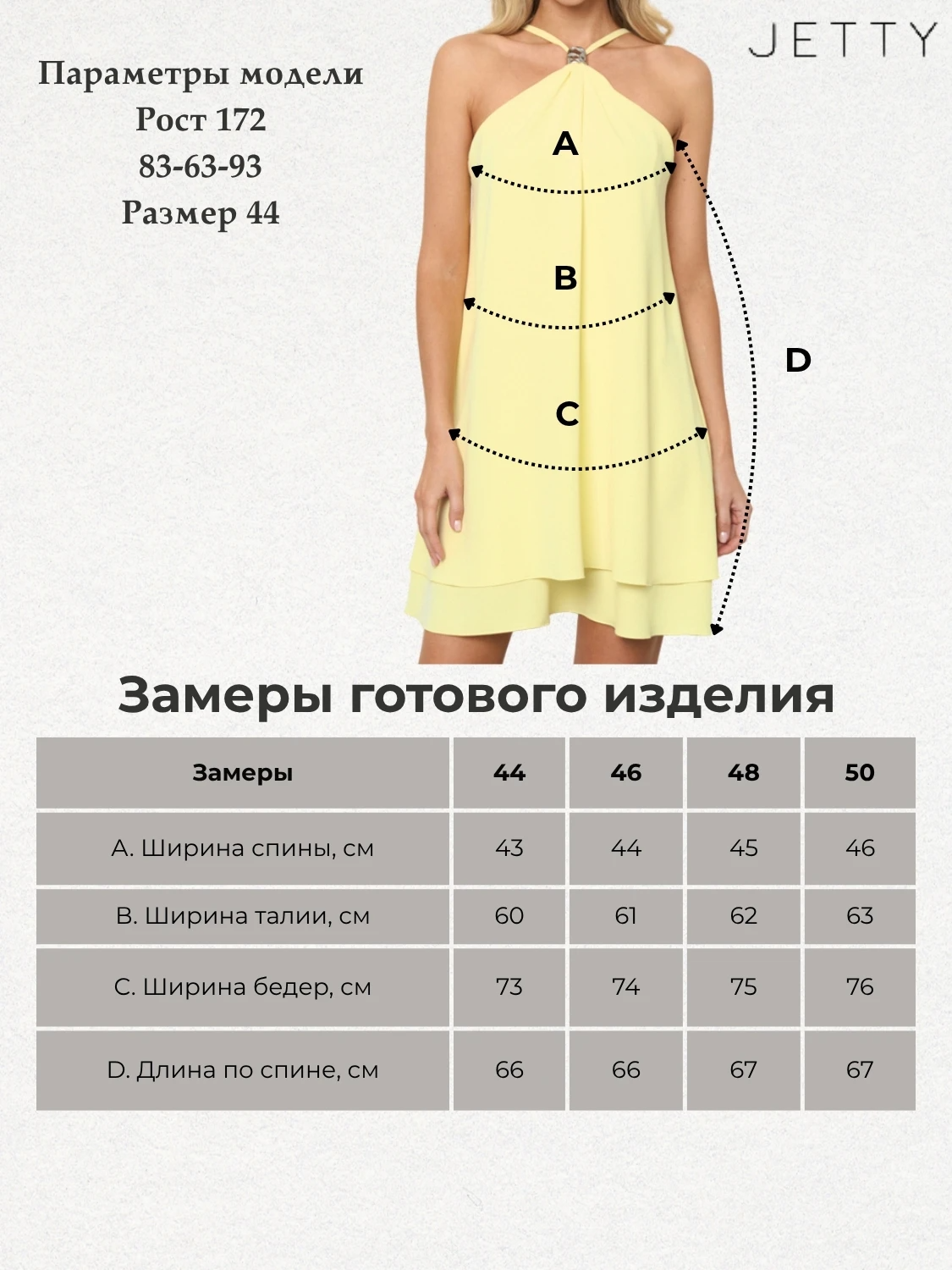 Параметры модели
Рост 172
83-63-93
Размер 44

JETTY

A

B

C

D

Замеры готового изделия

| Замеры | 44 | 46 | 48 | 50 |
|---|---|---|---|---|
| A. Ширина спины, см | 43 | 44 | 45 | 46 |
| B. Ширина талии, см | 60 | 61 | 62 | 63 |
| C. Ширина бедер, см | 73 | 74 | 75 | 76 |
| D. Длина по спине, см | 66 | 66 | 67 | 67 |